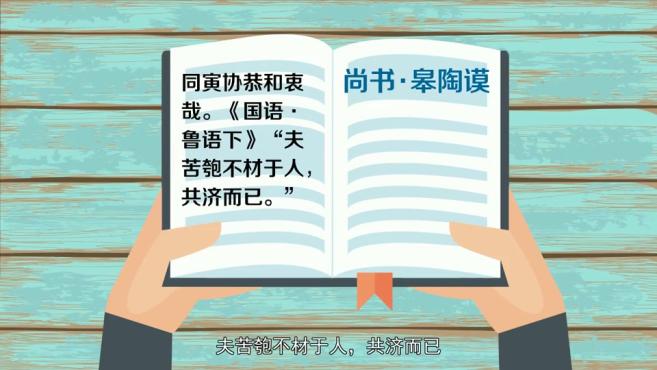 同寅协恭和衷哉。《国语·鲁语下》“夫苦匏不材于人，共济而已。”

尚书·皋陶谟

夫苦匏不材于人，共济而已